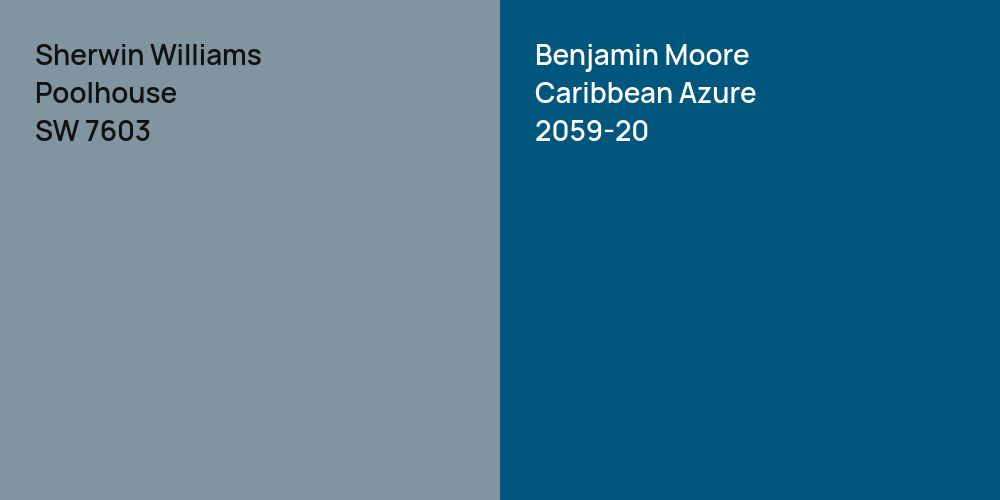 Sherwin Williams
Poolhouse
SW 7603

Benjamin Moore
Caribbean Azure
2059-20